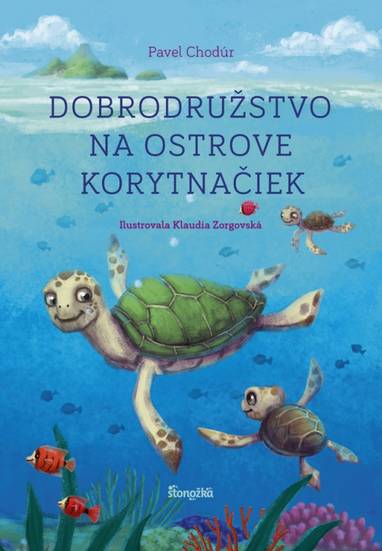 Pavel Chodúr

DOBRODRUŽSTVO NA OSTROVE KORYTNAČIEK

Ilustrovala Klaudia Zorgovská

stonožka